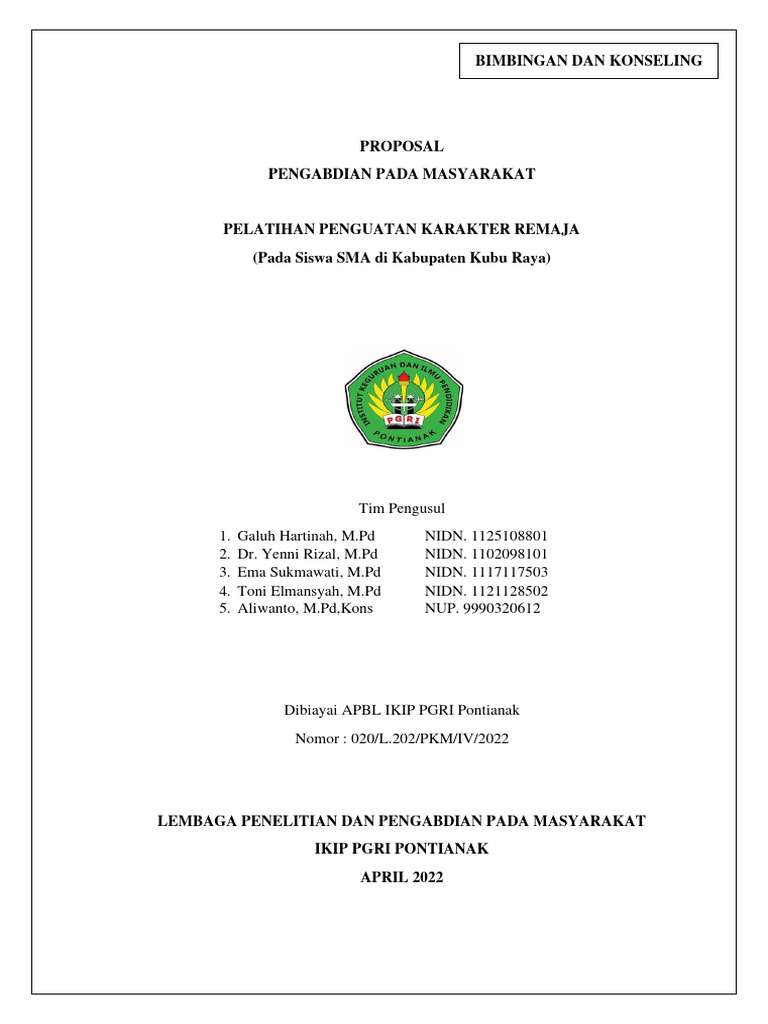 BIMBINGAN DAN KONSELING

PROPOSAL
PENGABDIAN PADA MASYARAKAT

PELATIHAN PENGUATAN KARAKTER REMAJA
(Pada Siswa SMA di Kabupaten Kubu Raya)

INSTITUT KEGURUAN DAN ILMU PENDIDIKAN
PGRI
PONTIANAK

Tim Pengusul

1. Galuh Hartinah, M.Pd NIDN. 1125108801
2. Dr. Yenni Rizal, M.Pd NIDN. 1102098101
3. Ema Sukmawati, M.Pd NIDN. 1117117503
4. Toni Elmansyah, M.Pd NIDN. 1121128502
5. Aliwanto, M.Pd,Kons NUP. 9990320612

Dibiayai APBL IKIP PGRI Pontianak
Nomor : 020/L.202/PKM/IV/2022

LEMBAGA PENELITIAN DAN PENGABDIAN PADA MASYARAKAT
IKIP PGRI PONTIANAK
APRIL 2022